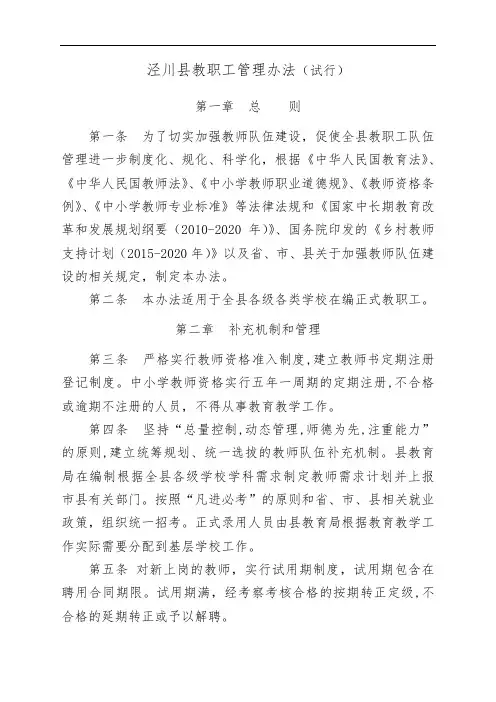 泾川县教职工管理办法（试行）

第一章　总　　则

第一条　为了切实加强教师队伍建设，促使全县教职工队伍管理进一步制度化、规化、科学化，根据《中华人民国教育法》、《中华人民国教师法》、《中小学教师职业道德规》、《教师资格条例》、《中小学教师专业标准》等法律法规和《国家中长期教育改革和发展规划纲要（2010-2020 年）》、国务院印发的《乡村教师支持计划（2015-2020 年）》以及省、市、县关于加强教师队伍建设的相关规定，制定本办法。

第二条　本办法适用于全县各级各类学校在编正式教职工。

第二章　补充机制和管理

第三条　严格实行教师资格准入制度，建立教师书定期注册登记制度。中小学教师资格实行五年一周期的定期注册，不合格或逾期不注册的人员，不得从事教育教学工作。

第四条　坚持“总量控制，动态管理，师德为先，注重能力”的原则，建立统筹规划、统一选拔的教师队伍补充机制。县教育局在编制根据全县各级学校学科需求制定教师需求计划并上报市县有关部门。按照“凡进必考”的原则和省、市、县相关就业政策，组织统一招考。正式录用人员由县教育局根据教育教学工作实际需要分配到基层学校工作。

第五条　对新上岗的教师，实行试用期制度，试用期包含在聘用合同期限。试用期满，经考察考核合格的按期转正定级，不合格的延期转正或予以解聘。